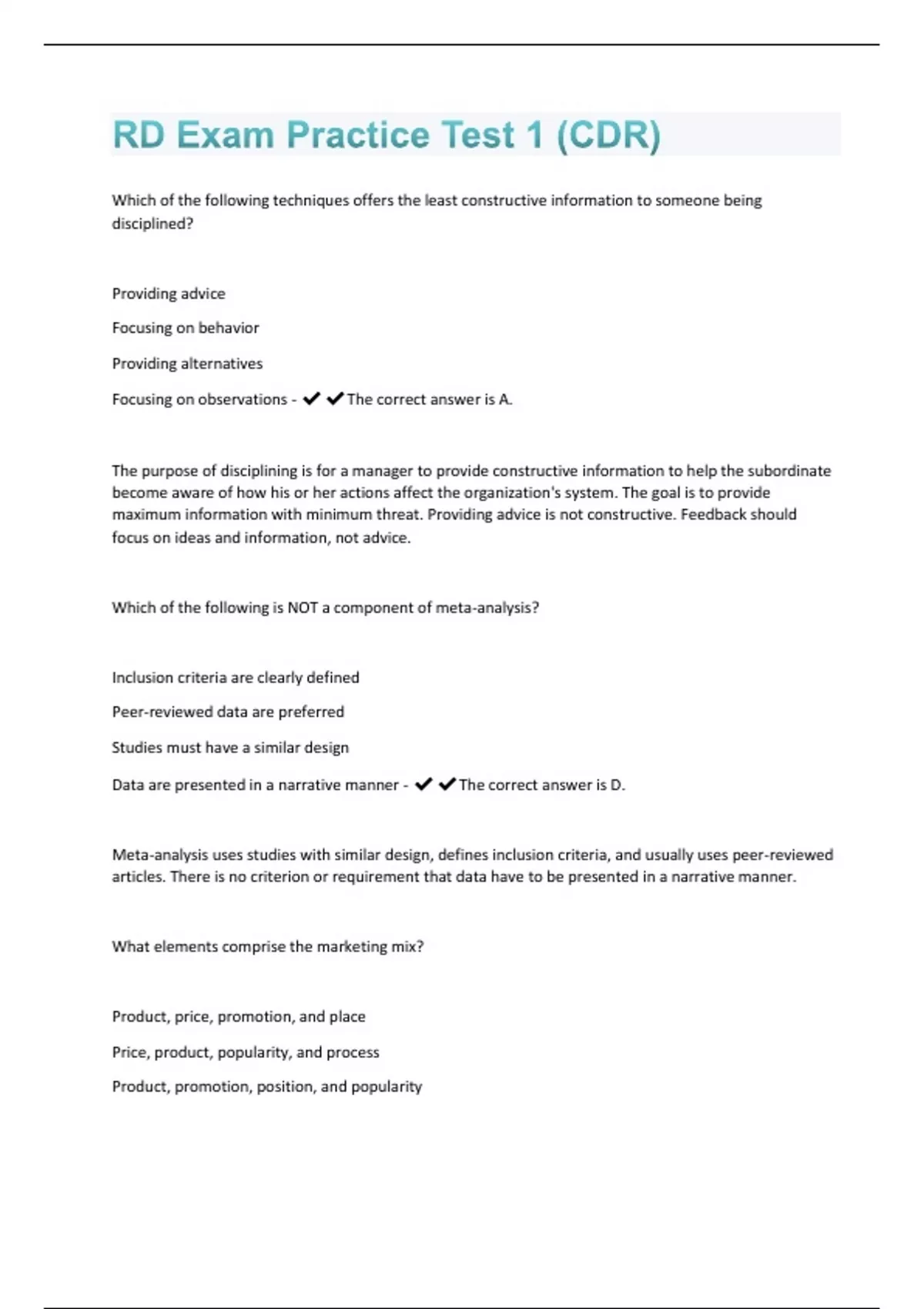 RD Exam Practice Test 1 (CDR)

Which of the following techniques offers the least constructive information to someone being disciplined?

Providing advice

Focusing on behavior

Providing alternatives

Focusing on observations - ✔✔The correct answer is A.

The purpose of disciplining is for a manager to provide constructive information to help the subordinate become aware of how his or her actions affect the organization's system. The goal is to provide maximum information with minimum threat. Providing advice is not constructive. Feedback should focus on ideas and information, not advice.

Which of the following is NOT a component of meta-analysis?

Inclusion criteria are clearly defined

Peer-reviewed data are preferred

Studies must have a similar design

Data are presented in a narrative manner - ✔✔The correct answer is D.

Meta-analysis uses studies with similar design, defines inclusion criteria, and usually uses peer-reviewed articles. There is no criterion or requirement that data have to be presented in a narrative manner.

What elements comprise the marketing mix?

Product, price, promotion, and place

Price, product, popularity, and process

Product, promotion, position, and popularity